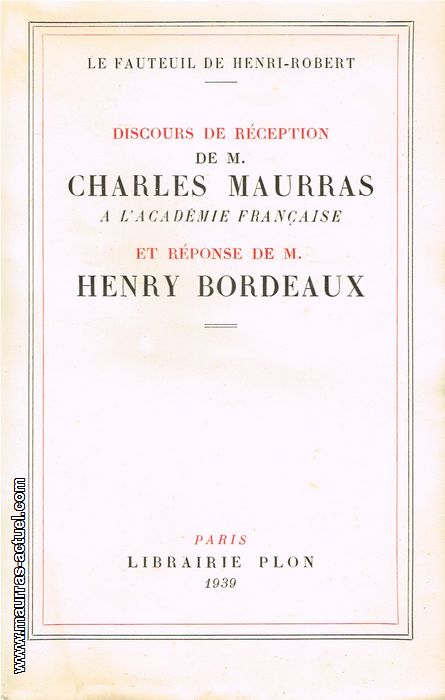 LE FAUTEUIL DE HENRI-ROBERT

DISCOURS DE RÉCEPTION
DE M.
CHARLES MAURRAS
A L'ACADÉMIE FRANÇAISE
ET RÉPONSE DE M.
HENRY BORDEAUX

PARIS
LIBRAIRIE PLON
1939

www.maurras-actuel.com